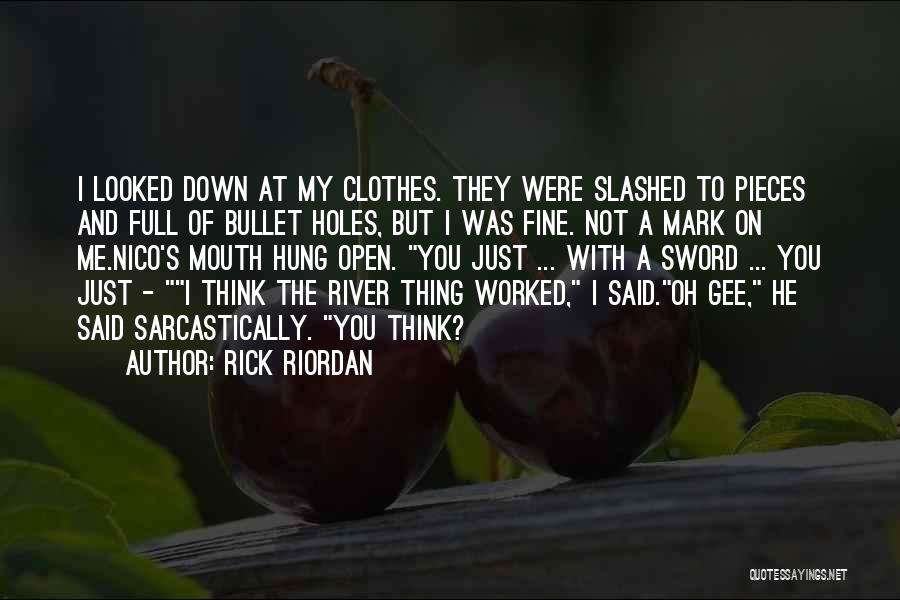 I LOOKED DOWN AT MY CLOTHES. THEY WERE SLASHED TO PIECES AND FULL OF BULLET HOLES, BUT I WAS FINE. NOT A MARK ON ME.NICO'S MOUTH HUNG OPEN. "YOU JUST ... WITH A SWORD ... YOU JUST - ""I THINK THE RIVER THING WORKED," I SAID."OH GEE," HE SAID SARCASTICALLY. "YOU THINK?

AUTHOR: RICK RIORDAN

QUOTESSAYINGS.NET